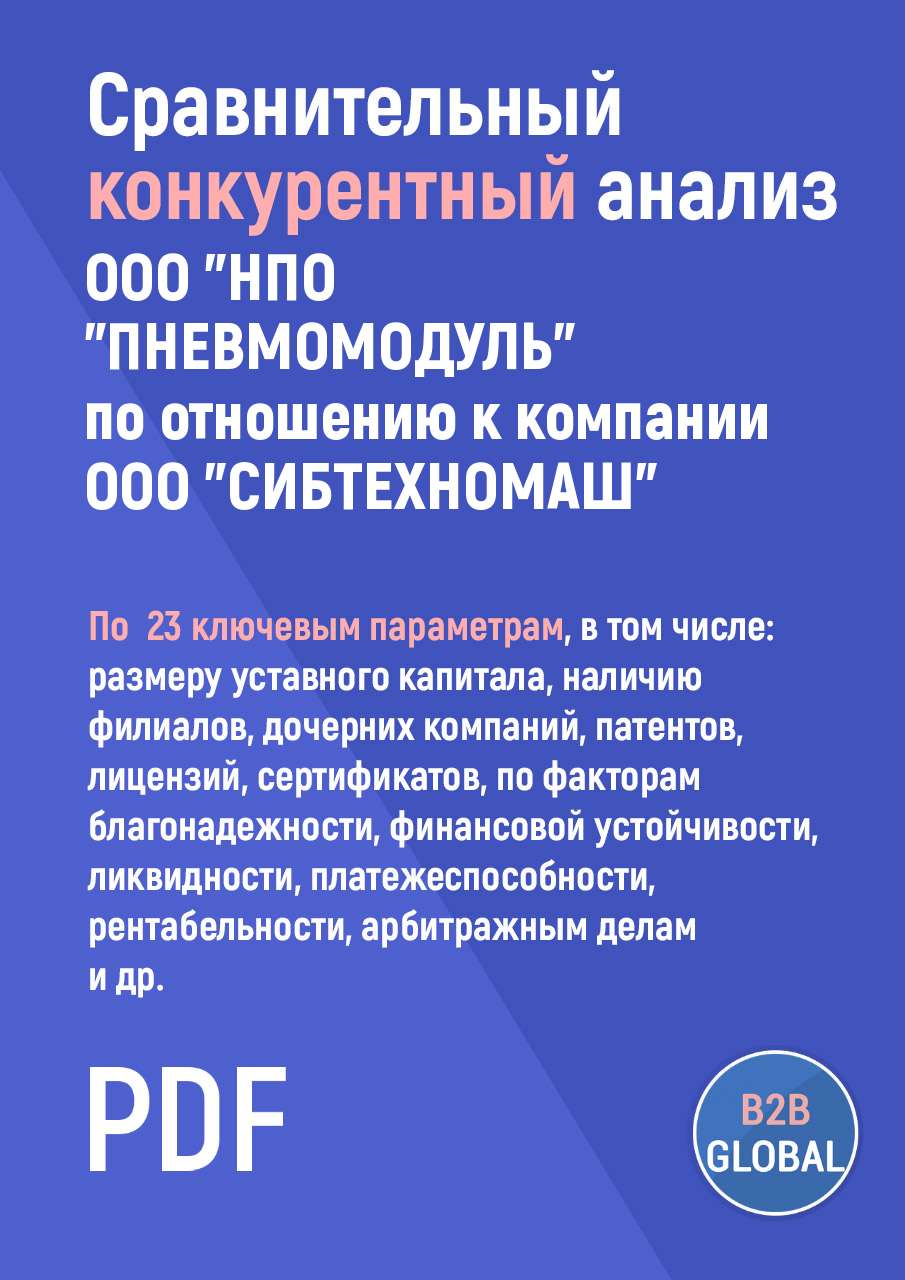 Сравнительный конкурентный анализ ООО "НПО "ПНЕВМОМОДУЛЬ" по отношению к компании ООО "СИБТЕХНОМАШ"

По 23 ключевым параметрам, в том числе: размеру уставного капитала, наличию филиалов, дочерних компаний, патентов, лицензий, сертификатов, по факторам благонадежности, финансовой устойчивости, ликвидности, платежеспособности, рентабельности, арбитражным делам и др.

PDF

B2B GLOBAL